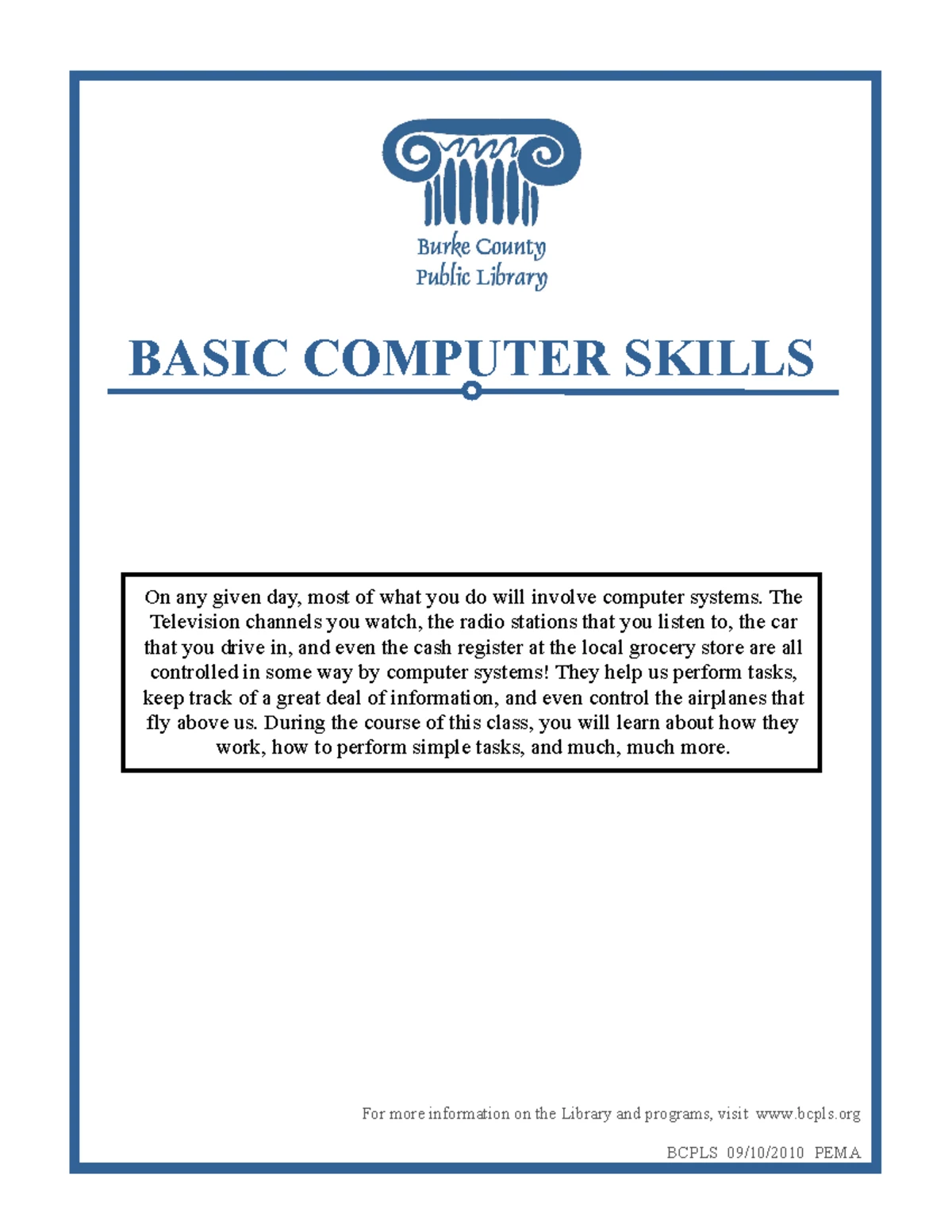 Burke County
Public Library

BASIC COMPUTER SKILLS

On any given day, most of what you do will involve computer systems. The Television channels you watch, the radio stations that you listen to, the car that you drive in, and even the cash register at the local grocery store are all controlled in some way by computer systems! They help us perform tasks, keep track of a great deal of information, and even control the airplanes that fly above us. During the course of this class, you will learn about how they work, how to perform simple tasks, and much, much more.

For more information on the Library and programs, visit www.bcpls.org

BCPLS 09/10/2010 PEMA